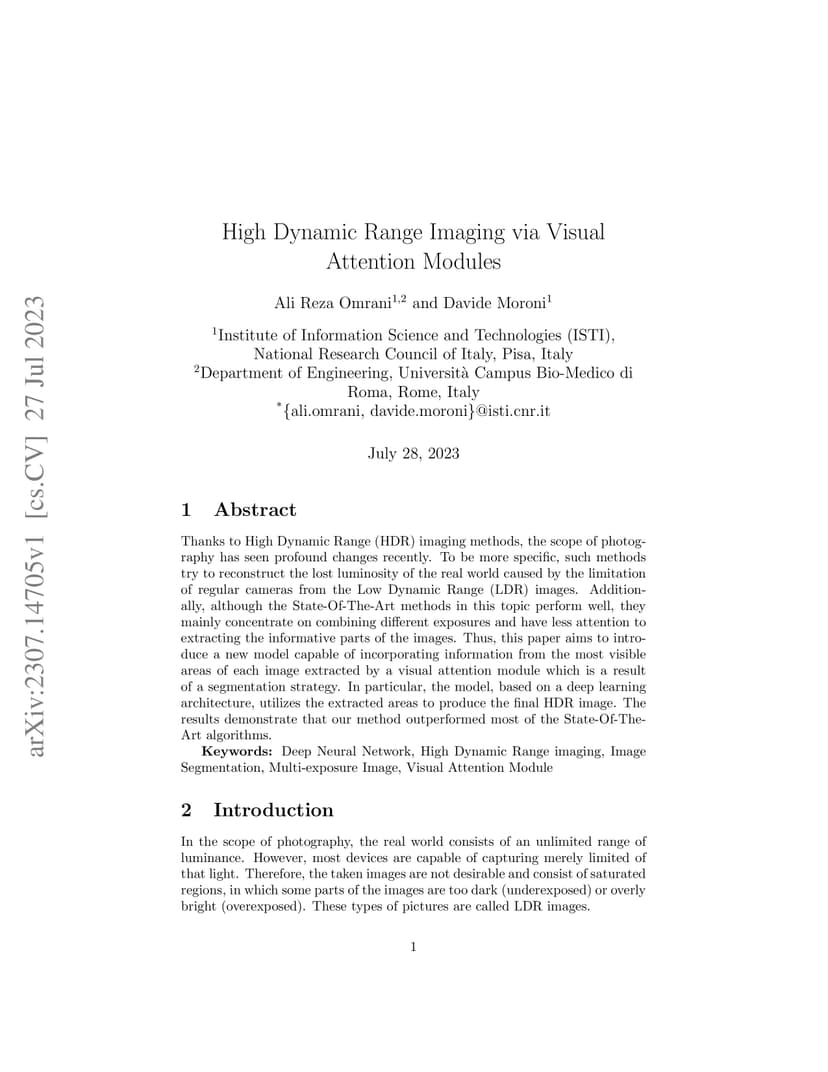 arXiv:2307.14705v1 [cs.CV] 27 Jul 2023

High Dynamic Range Imaging via Visual Attention Modules

Ali Reza Omrani$^{1,2}$ and Davide Moroni$^{1}$

$^{1}$Institute of Information Science and Technologies (ISTI), National Research Council of Italy, Pisa, Italy
$^{2}$Department of Engineering, Università Campus Bio-Medico di Roma, Rome, Italy
$^{*}$\{ali.omrani, davide.moroni\}@isti.cnr.it

July 28, 2023

1 Abstract

Thanks to High Dynamic Range (HDR) imaging methods, the scope of photography has seen profound changes recently. To be more specific, such methods try to reconstruct the lost luminosity of the real world caused by the limitation of regular cameras from the Low Dynamic Range (LDR) images. Additionally, although the State-Of-The-Art methods in this topic perform well, they mainly concentrate on combining different exposures and have less attention to extracting the informative parts of the images. Thus, this paper aims to introduce a new model capable of incorporating information from the most visible areas of each image extracted by a visual attention module which is a result of a segmentation strategy. In particular, the model, based on a deep learning architecture, utilizes the extracted areas to produce the final HDR image. The results demonstrate that our method outperformed most of the State-Of-The-Art algorithms.

Keywords: Deep Neural Network, High Dynamic Range imaging, Image Segmentation, Multi-exposure Image, Visual Attention Module

2 Introduction

In the scope of photography, the real world consists of an unlimited range of luminance. However, most devices are capable of capturing merely limited of that light. Therefore, the taken images are not desirable and consist of saturated regions, in which some parts of the images are too dark (underexposed) or overly bright (overexposed). These types of pictures are called LDR images.

1